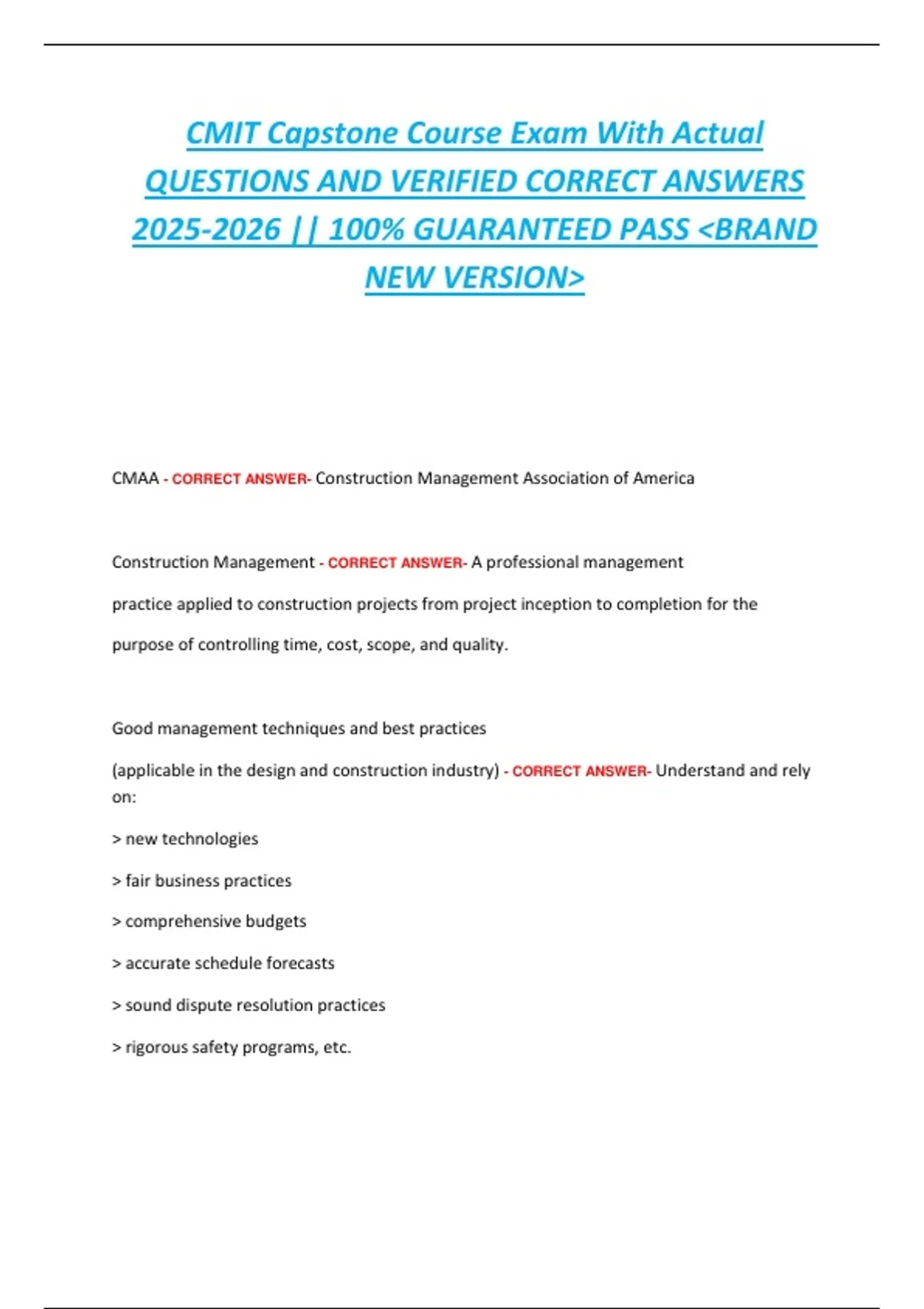 CMIT Capstone Course Exam With Actual QUESTIONS AND VERIFIED CORRECT ANSWERS 2025-2026 || 100% GUARANTEED PASS <BRAND NEW VERSION>

CMAA - CORRECT ANSWER- Construction Management Association of America

Construction Management - CORRECT ANSWER- A professional management practice applied to construction projects from project inception to completion for the purpose of controlling time, cost, scope, and quality.

Good management techniques and best practices (applicable in the design and construction industry) - CORRECT ANSWER- Understand and rely on:

> new technologies

> fair business practices

> comprehensive budgets

> accurate schedule forecasts

> sound dispute resolution practices

> rigorous safety programs, etc.